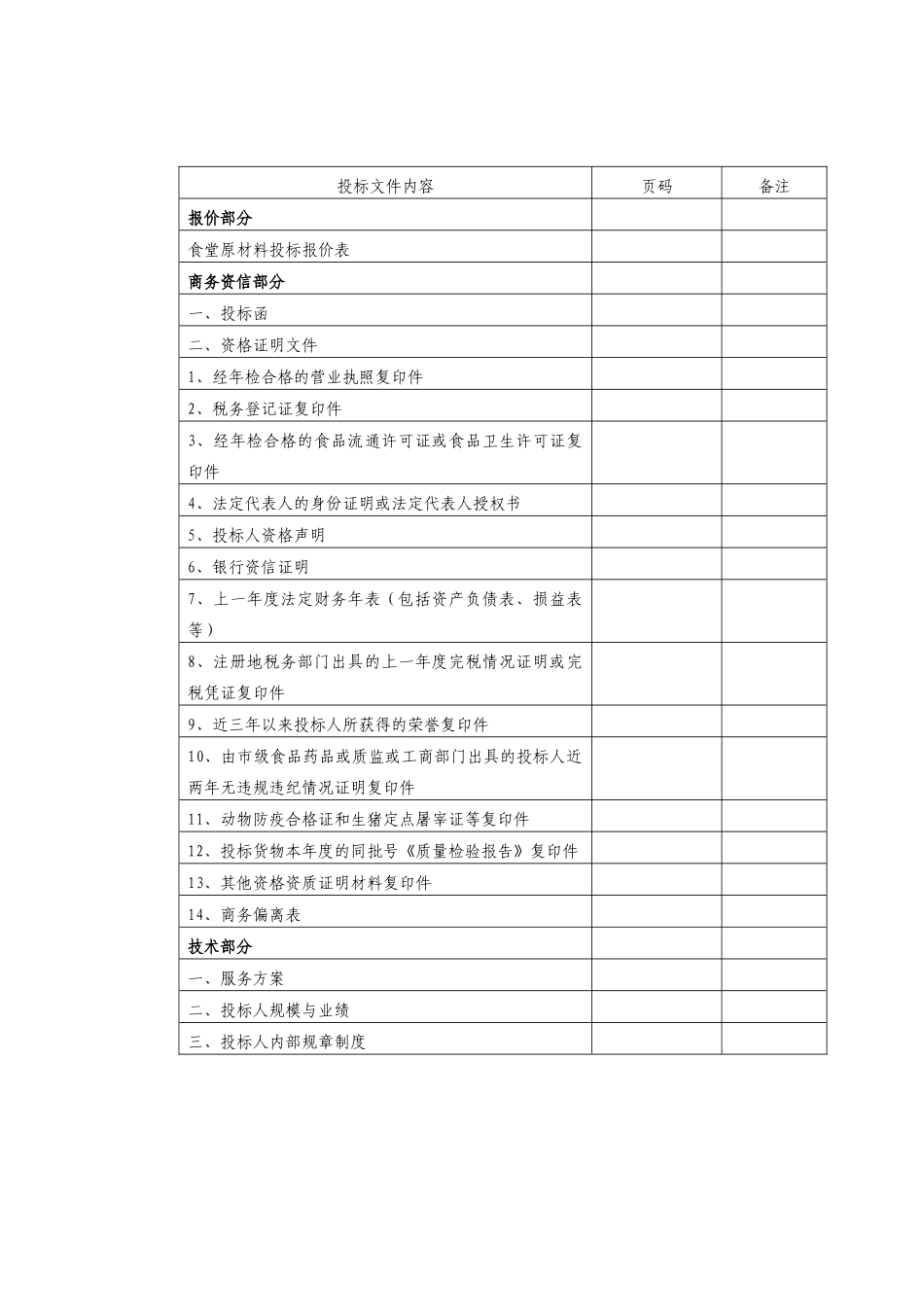 | 投标文件内容 | 页码 | 备注 |
|---|---|---|
| 报价部分 | | |
| 食堂原材料投标报价表 | | |
| 商务资信部分 | | |
| 一、投标函 | | |
| 二、资格证明文件 | | |
| 1、经年检合格的营业执照复印件 | | |
| 2、税务登记证复印件 | | |
| 3、经年检合格的食品流通许可证或食品卫生许可证复印件 | | |
| 4、法定代表人的身份证明或法定代表人授权书 | | |
| 5、投标人资格声明 | | |
| 6、银行资信证明 | | |
| 7、上一年度法定财务年表（包括资产负债表、损益表等） | | |
| 8、注册地税务部门出具的上一年度完税情况证明或完税凭证复印件 | | |
| 9、近三年以来投标人所获得的荣誉复印件 | | |
| 10、由市级食品药品或质监或工商部门出具的投标人近两年无违规违纪情况证明复印件 | | |
| 11、动物防疫合格证和生猪定点屠宰证等复印件 | | |
| 12、投标货物本年度的同批号《质量检验报告》复印件 | | |
| 13、其他资格资质证明材料复印件 | | |
| 14、商务偏离表 | | |
| 技术部分 | | |
| 一、服务方案 | | |
| 二、投标人规模与业绩 | | |
| 三、投标人内部规章制度 | | |